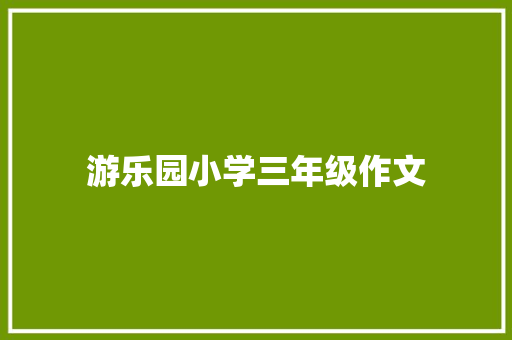 游乐园小学三年级作文